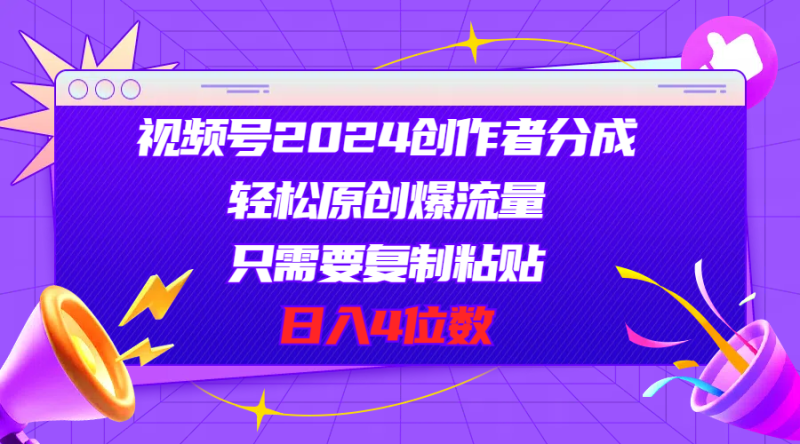 视频号2024创作者分成
轻松原创爆流量
只需要复制粘贴
日入4位数